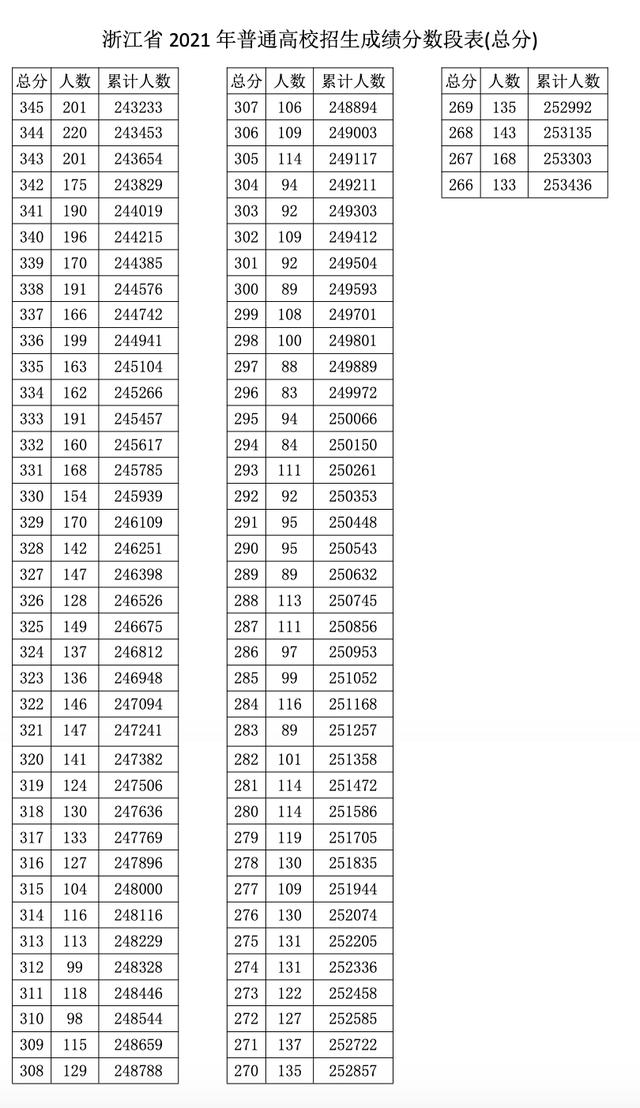 浙江省 2021 年普通高校招生成绩分数段表(总分)

| 总分 | 人数 | 累计人数 |
|---|---|---|
| 345 | 201 | 243233 |
| 344 | 220 | 243453 |
| 343 | 201 | 243654 |
| 342 | 175 | 243829 |
| 341 | 190 | 244019 |
| 340 | 196 | 244215 |
| 339 | 170 | 244385 |
| 338 | 191 | 244576 |
| 337 | 166 | 244742 |
| 336 | 199 | 244941 |
| 335 | 163 | 245104 |
| 334 | 162 | 245266 |
| 333 | 191 | 245457 |
| 332 | 160 | 245617 |
| 331 | 168 | 245785 |
| 330 | 154 | 245939 |
| 329 | 170 | 246109 |
| 328 | 142 | 246251 |
| 327 | 147 | 246398 |
| 326 | 128 | 246526 |
| 325 | 149 | 246675 |
| 324 | 137 | 246812 |
| 323 | 136 | 246948 |
| 322 | 146 | 247094 |
| 321 | 147 | 247241 |
| 320 | 141 | 247382 |
| 319 | 124 | 247506 |
| 318 | 130 | 247636 |
| 317 | 133 | 247769 |
| 316 | 127 | 247896 |
| 315 | 104 | 248000 |
| 314 | 116 | 248116 |
| 313 | 113 | 248229 |
| 312 | 99 | 248328 |
| 311 | 118 | 248446 |
| 310 | 98 | 248544 |
| 309 | 115 | 248659 |
| 308 | 129 | 248788 |

| 总分 | 人数 | 累计人数 |
|---|---|---|
| 307 | 106 | 248894 |
| 306 | 109 | 249003 |
| 305 | 114 | 249117 |
| 304 | 94 | 249211 |
| 303 | 92 | 249303 |
| 302 | 109 | 249412 |
| 301 | 92 | 249504 |
| 300 | 89 | 249593 |
| 299 | 108 | 249701 |
| 298 | 100 | 249801 |
| 297 | 88 | 249889 |
| 296 | 83 | 249972 |
| 295 | 94 | 250066 |
| 294 | 84 | 250150 |
| 293 | 111 | 250261 |
| 292 | 92 | 250353 |
| 291 | 95 | 250448 |
| 290 | 95 | 250543 |
| 289 | 89 | 250632 |
| 288 | 113 | 250745 |
| 287 | 111 | 250856 |
| 286 | 97 | 250953 |
| 285 | 99 | 251052 |
| 284 | 116 | 251168 |
| 283 | 89 | 251257 |
| 282 | 101 | 251358 |
| 281 | 114 | 251472 |
| 280 | 114 | 251586 |
| 279 | 119 | 251705 |
| 278 | 130 | 251835 |
| 277 | 109 | 251944 |
| 276 | 130 | 252074 |
| 275 | 131 | 252205 |
| 274 | 131 | 252336 |
| 273 | 122 | 252458 |
| 272 | 127 | 252585 |
| 271 | 137 | 252722 |
| 270 | 135 | 252857 |

| 总分 | 人数 | 累计人数 |
|---|---|---|
| 269 | 135 | 252992 |
| 268 | 143 | 253135 |
| 267 | 168 | 253303 |
| 266 | 133 | 253436 |